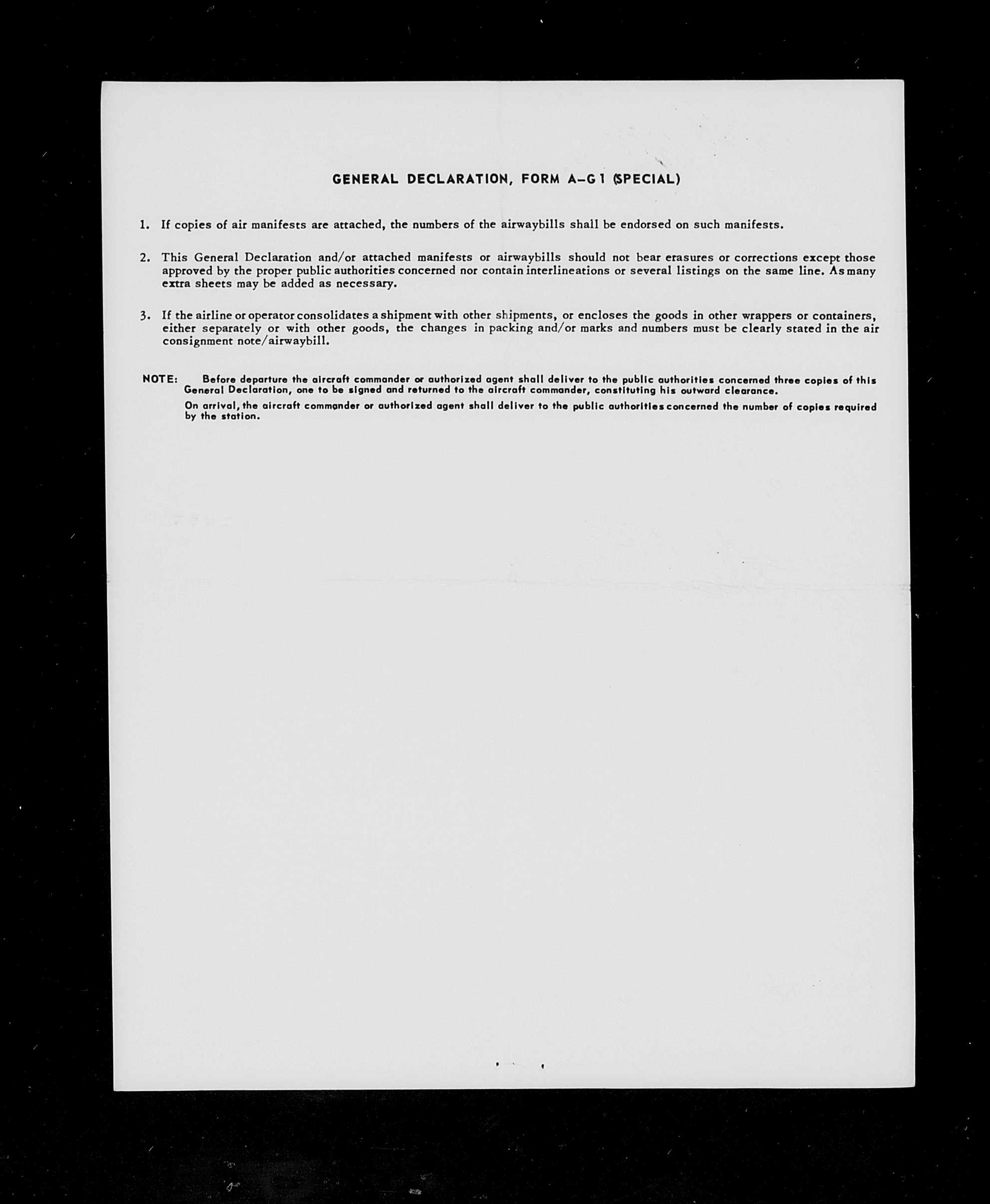 GENERAL DECLARATION, FORM A-G 1 (SPECIAL)

1. If copies of air manifests are attached, the numbers of the airwaybills shall be endorsed on such manifests.

2. This General Declaration and/or attached manifests or airwaybills should not bear erasures or corrections except those approved by the proper public authorities concerned nor contain interlineations or several listings on the same line. As many extra sheets may be added as necessary.

3. If the airline or operator consolidates a shipment with other shipments, or encloses the goods in other wrappers or containers, either separately or with other goods, the changes in packing and/or marks and numbers must be clearly stated in the air consignment note/airwaybill.

NOTE: Before departure the aircraft commander or authorized agent shall deliver to the public authorities concerned three copies of this General Declaration, one to be signed and returned to the aircraft commander, constituting his outward clearance.

On arrival, the aircraft commander or authorized agent shall deliver to the public authorities concerned the number of copies required by the station.